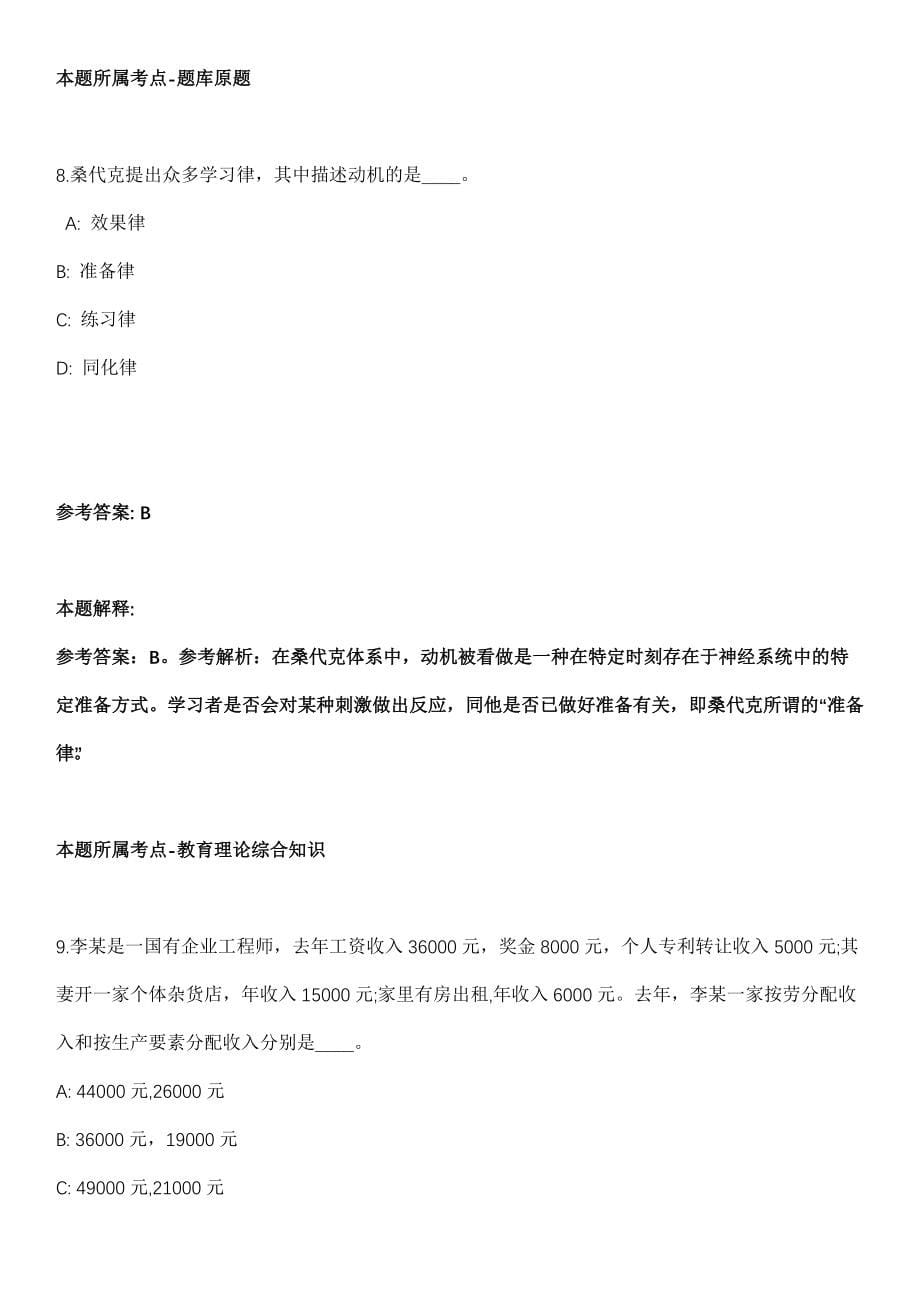 本题所属考点-题库原题

8.桑代克提出众多学习律，其中描述动机的是____。

A: 效果律

B: 准备律

C: 练习律

D: 同化律

参考答案: B

本题解释:

参考答案：B。参考解析：在桑代克体系中，动机被看做是一种在特定时刻存在于神经系统中的特定准备方式。学习者是否会对某种刺激做出反应，同他是否已做好准备有关，即桑代克所谓的“准备律”

本题所属考点-教育理论综合知识

9.李某是一国有企业工程师，去年工资收入 36000 元，奖金 8000 元，个人专利转让收入 5000 元;其妻开一家个体杂货店，年收入 15000 元;家里有房出租,年收入 6000 元。去年，李某一家按劳分配收入和按生产要素分配收入分别是____。

A: 44000 元,26000 元

B: 36000 元，19000 元

C: 49000 元,21000 元